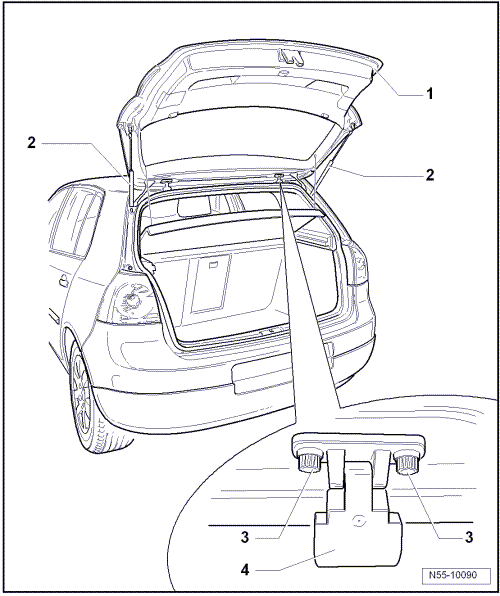 1
2
2
3
3
4
N55-10090